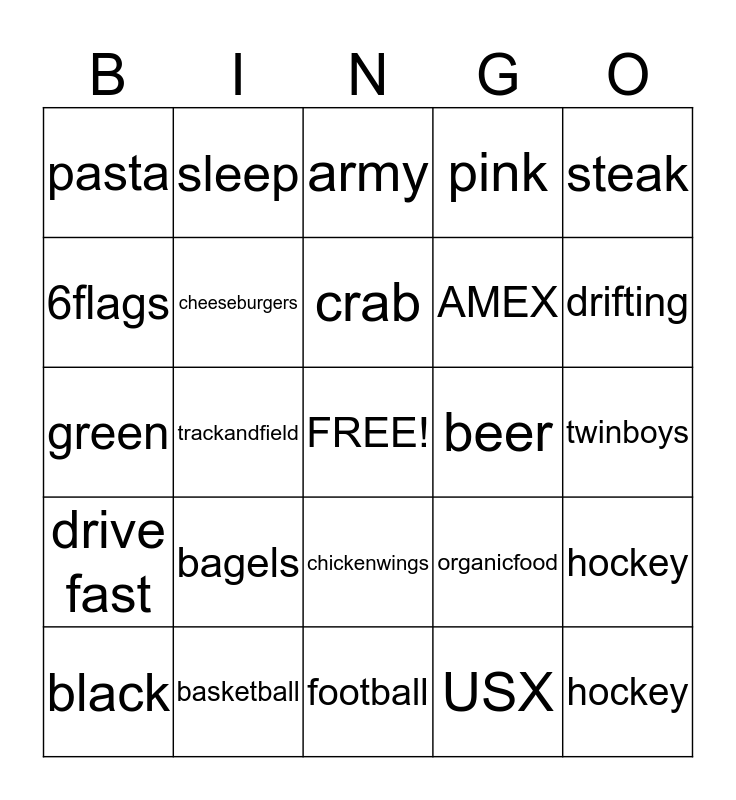 | B | I | N | G | O |
|---|---|---|---|---|
| pasta | sleep | army | pink | steak |
| 6flags | cheeseburgers | crab | AMEX | drifting |
| green | trackandfield | FREE! | beer | twinboys |
| drive fast | bagels | chickenwings | organicfood | hockey |
| black | basketball | football | USX | hockey |